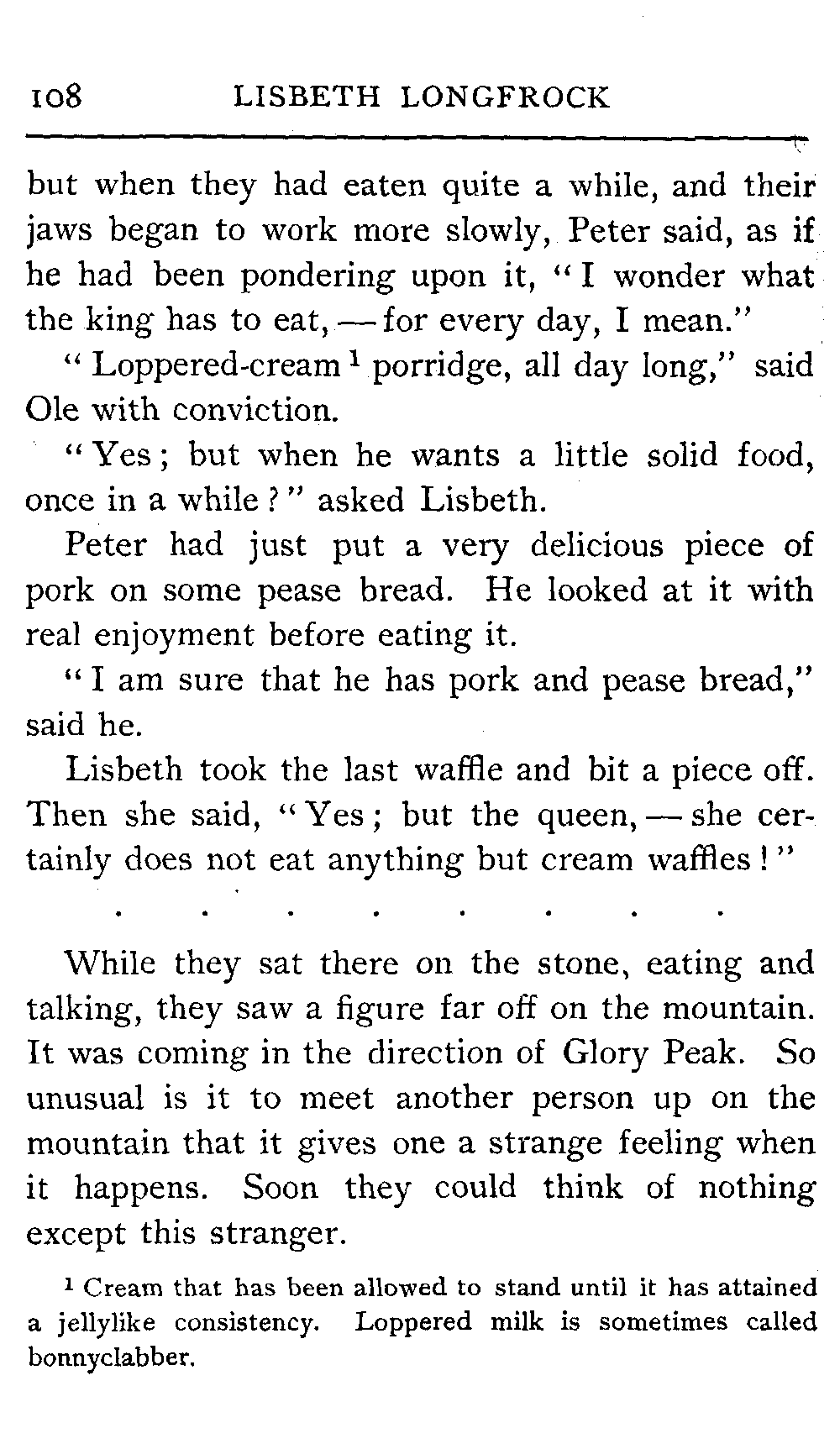 108 LISBETH LONGFROCK

but when they had eaten quite a while, and their jaws began to work more slowly, Peter said, as if he had been pondering upon it, "I wonder what the king has to eat, — for every day, I mean."

"Loppered-cream $^1$ porridge, all day long," said Ole with conviction.

"Yes; but when he wants a little solid food, once in a while?" asked Lisbeth.

Peter had just put a very delicious piece of pork on some pease bread. He looked at it with real enjoyment before eating it.

"I am sure that he has pork and pease bread," said he.

Lisbeth took the last waffle and bit a piece off. Then she said, "Yes; but the queen, — she certainly does not eat anything but cream waffles!"

. . . . . . . .

While they sat there on the stone, eating and talking, they saw a figure far off on the mountain. It was coming in the direction of Glory Peak. So unusual is it to meet another person up on the mountain that it gives one a strange feeling when it happens. Soon they could think of nothing except this stranger.

$^1$ Cream that has been allowed to stand until it has attained a jellylike consistency. Loppered milk is sometimes called bonnyclabber.